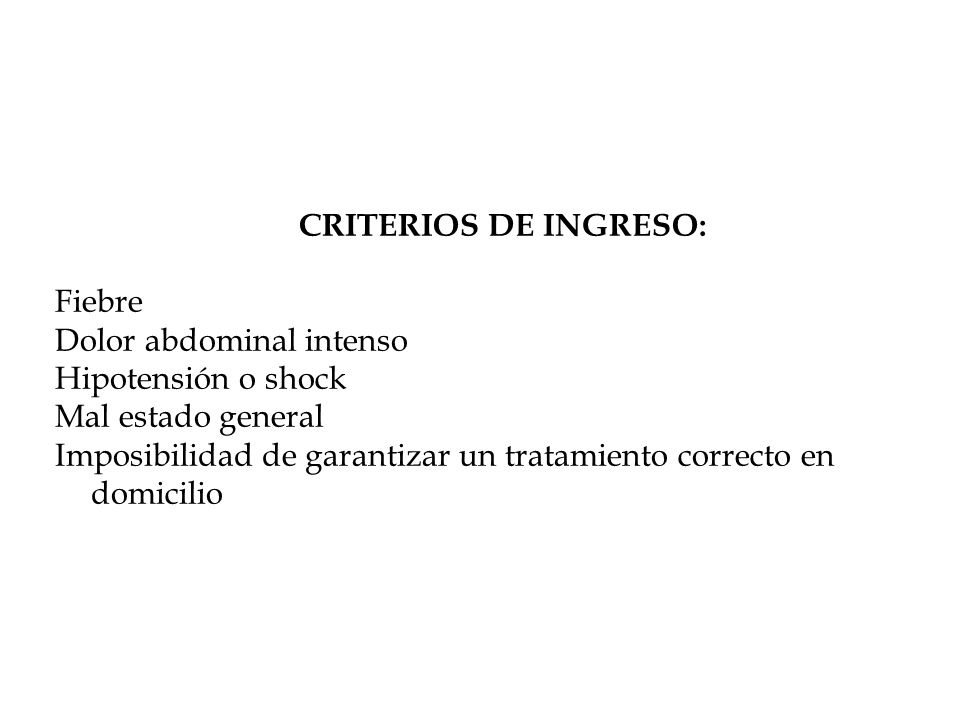 CRITERIOS DE INGRESO:

Fiebre
Dolor abdominal intenso
Hipotensión o shock
Mal estado general
Imposibilidad de garantizar un tratamiento correcto en domicilio